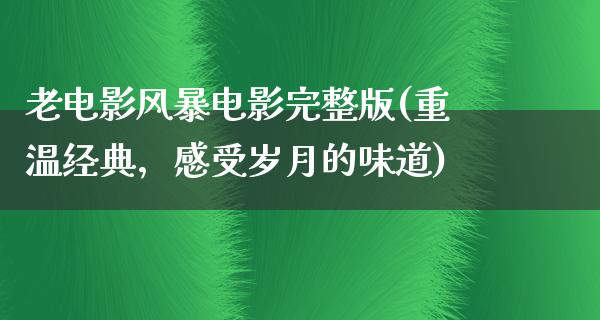 老电影风暴电影完整版(重温经典，感受岁月的味道)